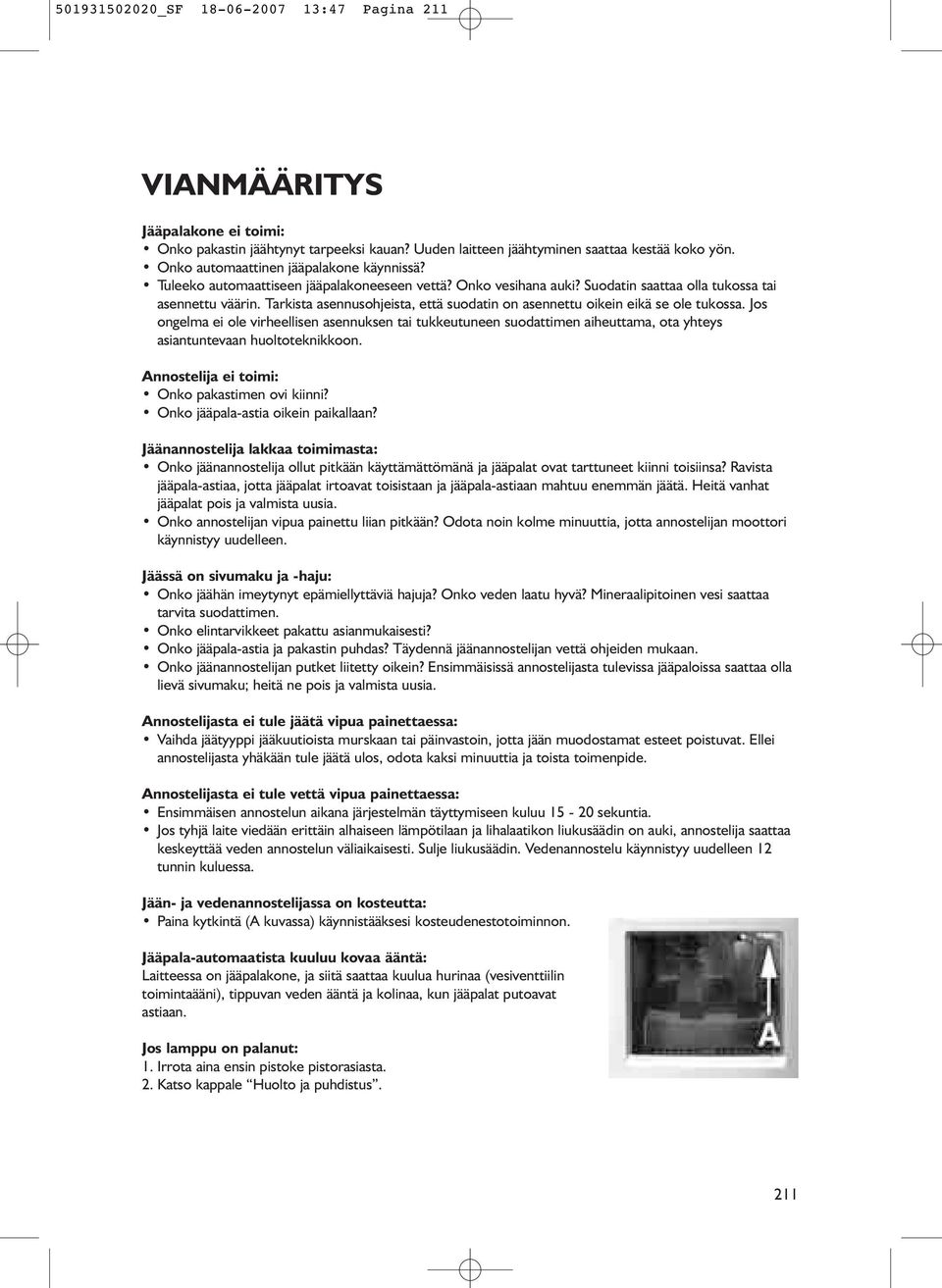 501931502020_SF 18-06-2007 13:47 Pagina 211

VIANMÄÄRITYS

Jääpalakone ei toimi:
• Onko pakastin jäähtynyt tarpeeksi kauan? Uuden laitteen jäähtyminen saattaa kestää koko yön.
• Onko automaattinen jääpalakone käynnissä?
• Tuleeko automaattiseen jääpalakoneeseen vettä? Onko vesihana auki? Suodatin saattaa olla tukossa tai asennettu väärin. Tarkista asennusohjeista, että suodatin on asennettu oikein eikä se ole tukossa. Jos ongelma ei ole virheellisen asennuksen tai tukkeutuneen suodattimen aiheuttama, ota yhteys asiantuntevaan huoltoteknikkoon.

Annostelija ei toimi:
• Onko pakastimen ovi kiinni?
• Onko jääpala-astia oikein paikallaan?

Jäänannostelija lakkaa toimimasta:
• Onko jäänannostelija ollut pitkään käyttämättömänä ja jääpalat ovat tarttuneet kiinni toisiinsa? Ravista jääpala-astiaa, jotta jääpalat irtoavat toisistaan ja jääpala-astiaan mahtuu enemmän jäätä. Heitä vanhat jääpalat pois ja valmista uusia.
• Onko annostelijan vipua painettu liian pitkään? Odota noin kolme minuuttia, jotta annostelijan moottori käynnistyy uudelleen.

Jäässä on sivumaku ja -haju:
• Onko jäähän imeytynyt epämiellyttäviä hajuja? Onko veden laatu hyvä? Mineraalipitoinen vesi saattaa tarvita suodattimen.
• Onko elintarvikkeet pakattu asianmukaisesti?
• Onko jääpala-astia ja pakastin puhdas? Täydennä jäänannostelijan vettä ohjeiden mukaan.
• Onko jäänannostelijan putket liitetty oikein? Ensimmäisissä annostelijasta tulevissa jääpaloissa saattaa olla lievä sivumaku; heitä ne pois ja valmista uusia.

Annostelijasta ei tule jäätä vipua painettaessa:
• Vaihda jäätyyppi jääkuutioista murskaan tai päinvastoin, jotta jään muodostamat esteet poistuvat. Ellei annostelijasta yhäkään tule jäätä ulos, odota kaksi minuuttia ja toista toimenpide.

Annostelijasta ei tule vettä vipua painettaessa:
• Ensimmäisen annostelun aikana järjestelmän täyttymiseen kuluu 15 - 20 sekuntia.
• Jos tyhjä laite viedään erittäin alhaiseen lämpötilaan ja lihalaatikon liukusäädin on auki, annostelija saattaa keskeyttää veden annostelun väliaikaisesti. Sulje liukusäädin. Vedenannostelu käynnistyy uudelleen 12 tunnin kuluessa.

Jään- ja vedenannostelijassa on kosteutta:
• Paina kytkintä (A kuvassa) käynnistääksesi kosteudenestotoiminnon.

A

Jääpala-automaatista kuuluu kovaa ääntä:
Laitteessa on jääpalakone, ja siitä saattaa kuulua hurinaa (vesiventtiilin toimintaääni), tippuvan veden ääntä ja kolinaa, kun jääpalat putoavat astiaan.

Jos lamppu on palanut:
1. Irrota aina ensin pistoke pistorasiasta.
2. Katso kappale “Huolto ja puhdistus”.

211